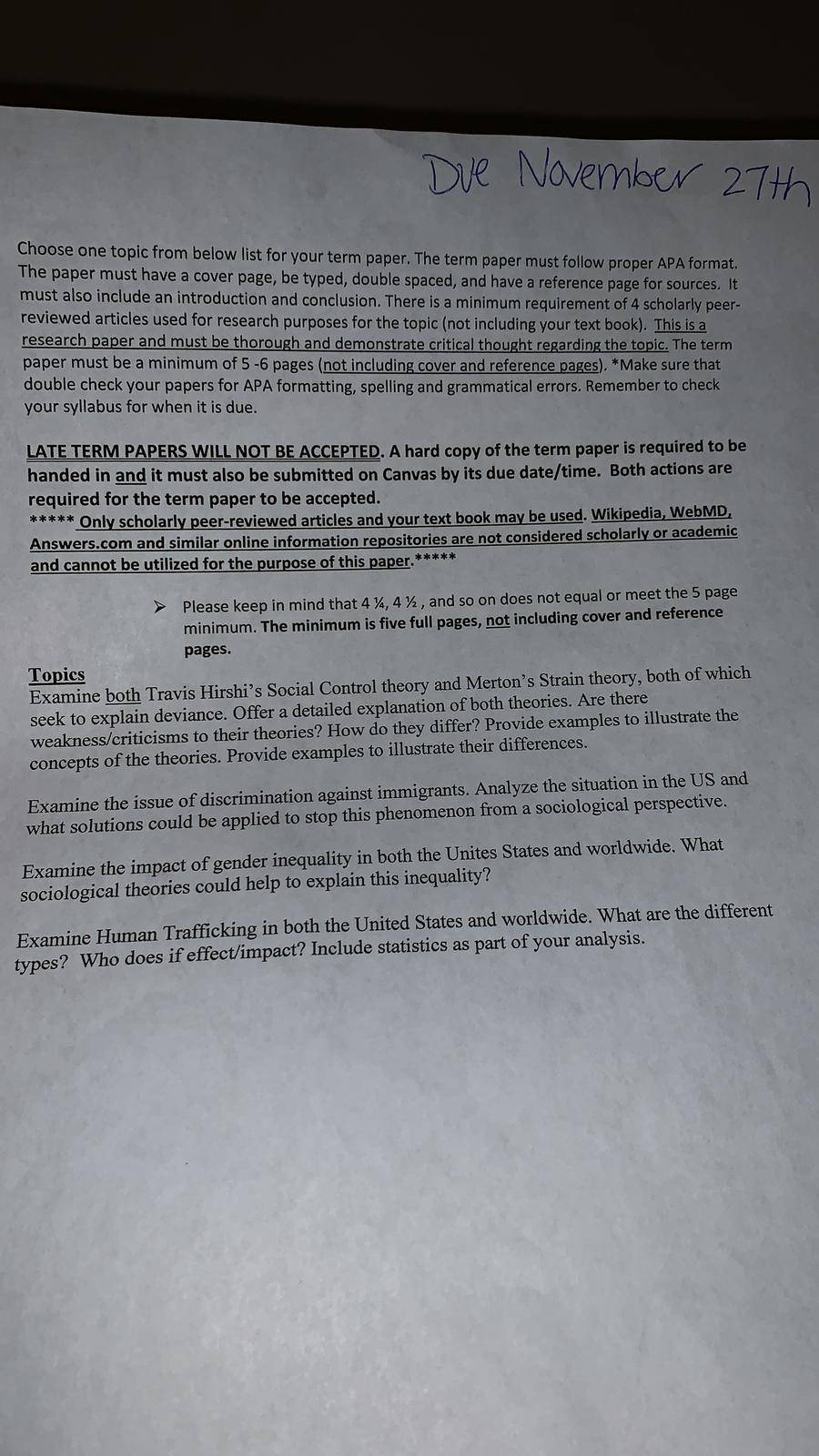 Due November 27th

Choose one topic from below list for your term paper. The term paper must follow proper APA format. The paper must have a cover page, be typed, double spaced, and have a reference page for sources. It must also include an introduction and conclusion. There is a minimum requirement of 4 scholarly peer-reviewed articles used for research purposes for the topic (not including your text book). This is a research paper and must be thorough and demonstrate critical thought regarding the topic. The term paper must be a minimum of 5 -6 pages (not including cover and reference pages). *Make sure that double check your papers for APA formatting, spelling and grammatical errors. Remember to check your syllabus for when it is due.

LATE TERM PAPERS WILL NOT BE ACCEPTED. A hard copy of the term paper is required to be handed in and it must also be submitted on Canvas by its due date/time. Both actions are required for the term paper to be accepted.
***** Only scholarly peer-reviewed articles and your text book may be used. Wikipedia, WebMD, Answers.com and similar online information repositories are not considered scholarly or academic and cannot be utilized for the purpose of this paper.*****

➤ Please keep in mind that 4 ¼, 4 ½ , and so on does not equal or meet the 5 page minimum. The minimum is five full pages, not including cover and reference pages.

Topics
Examine both Travis Hirshi's Social Control theory and Merton's Strain theory, both of which seek to explain deviance. Offer a detailed explanation of both theories. Are there weakness/criticisms to their theories? How do they differ? Provide examples to illustrate the concepts of the theories. Provide examples to illustrate their differences.

Examine the issue of discrimination against immigrants. Analyze the situation in the US and what solutions could be applied to stop this phenomenon from a sociological perspective.

Examine the impact of gender inequality in both the Unites States and worldwide. What sociological theories could help to explain this inequality?

Examine Human Trafficking in both the United States and worldwide. What are the different types? Who does if effect/impact? Include statistics as part of your analysis.